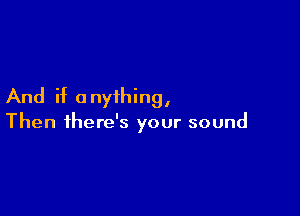 And if anything,
Then there's your sound